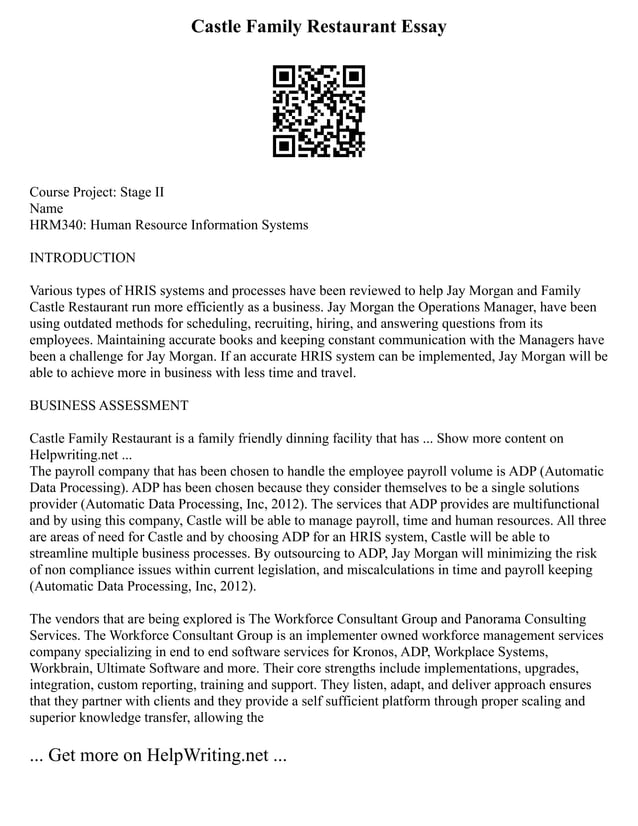 Castle Family Restaurant Essay

Course Project: Stage II
Name
HRM340: Human Resource Information Systems

INTRODUCTION

Various types of HRIS systems and processes have been reviewed to help Jay Morgan and Family Castle Restaurant run more efficiently as a business. Jay Morgan the Operations Manager, have been using outdated methods for scheduling, recruiting, hiring, and answering questions from its employees. Maintaining accurate books and keeping constant communication with the Managers have been a challenge for Jay Morgan. If an accurate HRIS system can be implemented, Jay Morgan will be able to achieve more in business with less time and travel.

BUSINESS ASSESSMENT

Castle Family Restaurant is a family friendly dinning facility that has ... Show more content on Helpwriting.net ...
The payroll company that has been chosen to handle the employee payroll volume is ADP (Automatic Data Processing). ADP has been chosen because they consider themselves to be a single solutions provider (Automatic Data Processing, Inc, 2012). The services that ADP provides are multifunctional and by using this company, Castle will be able to manage payroll, time and human resources. All three are areas of need for Castle and by choosing ADP for an HRIS system, Castle will be able to streamline multiple business processes. By outsourcing to ADP, Jay Morgan will minimizing the risk of non compliance issues within current legislation, and miscalculations in time and payroll keeping (Automatic Data Processing, Inc, 2012).

The vendors that are being explored is The Workforce Consultant Group and Panorama Consulting Services. The Workforce Consultant Group is an implementer owned workforce management services company specializing in end to end software services for Kronos, ADP, Workplace Systems, Workbrain, Ultimate Software and more. Their core strengths include implementations, upgrades, integration, custom reporting, training and support. They listen, adapt, and deliver approach ensures that they partner with clients and they provide a self sufficient platform through proper scaling and superior knowledge transfer, allowing the

... Get more on HelpWriting.net ...